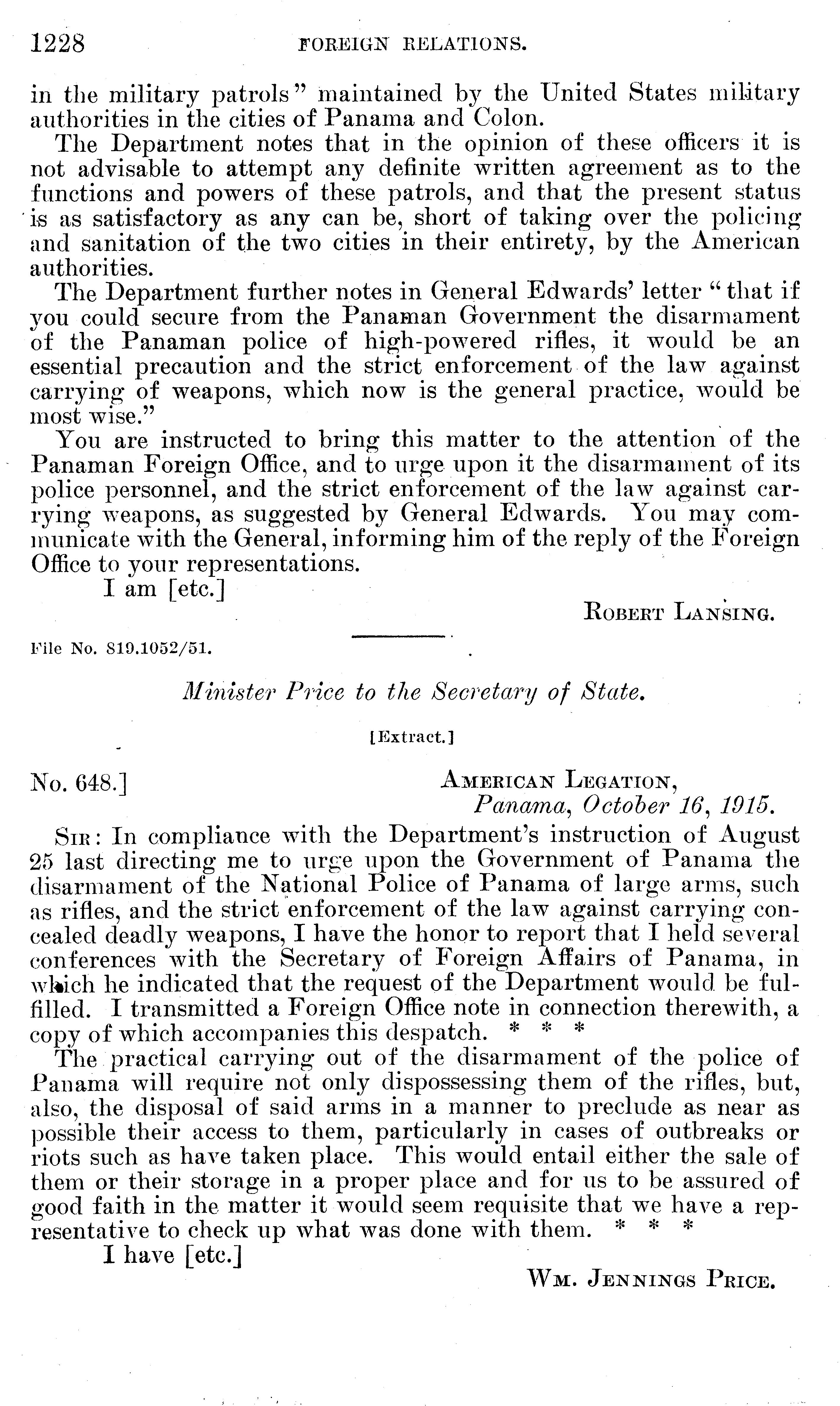 1228 FOREIGN RELATIONS.

in the military patrols" maintained by the United States military authorities in the cities of Panama and Colon.

The Department notes that in the opinion of these officers it is not advisable to attempt any definite written agreement as to the functions and powers of these patrols, and that the present status is as satisfactory as any can be, short of taking over the policing and sanitation of the two cities in their entirety, by the American authorities.

The Department further notes in General Edwards' letter "that if you could secure from the Panaman Government the disarmament of the Panaman police of high-powered rifles, it would be an essential precaution and the strict enforcement of the law against carrying of weapons, which now is the general practice, would be most wise."

You are instructed to bring this matter to the attention of the Panaman Foreign Office, and to urge upon it the disarmament of its police personnel, and the strict enforcement of the law against carrying weapons, as suggested by General Edwards. You may communicate with the General, informing him of the reply of the Foreign Office to your representations.

I am [etc.]

ROBERT LANSING.

File No. 819.1052/51.

Minister Price to the Secretary of State.

[Extract.]

No. 648.] AMERICAN LEGATION,
Panama, October 16, 1915.

SIR: In compliance with the Department's instruction of August 25 last directing me to urge upon the Government of Panama the disarmament of the National Police of Panama of large arms, such as rifles, and the strict enforcement of the law against carrying concealed deadly weapons, I have the honor to report that I held several conferences with the Secretary of Foreign Affairs of Panama, in which he indicated that the request of the Department would be fulfilled. I transmitted a Foreign Office note in connection therewith, a copy of which accompanies this despatch. * * *

The practical carrying out of the disarmament of the police of Panama will require not only dispossessing them of the rifles, but, also, the disposal of said arms in a manner to preclude as near as possible their access to them, particularly in cases of outbreaks or riots such as have taken place. This would entail either the sale of them or their storage in a proper place and for us to be assured of good faith in the matter it would seem requisite that we have a representative to check up what was done with them. * * *

I have [etc.]

WM. JENNINGS PRICE.